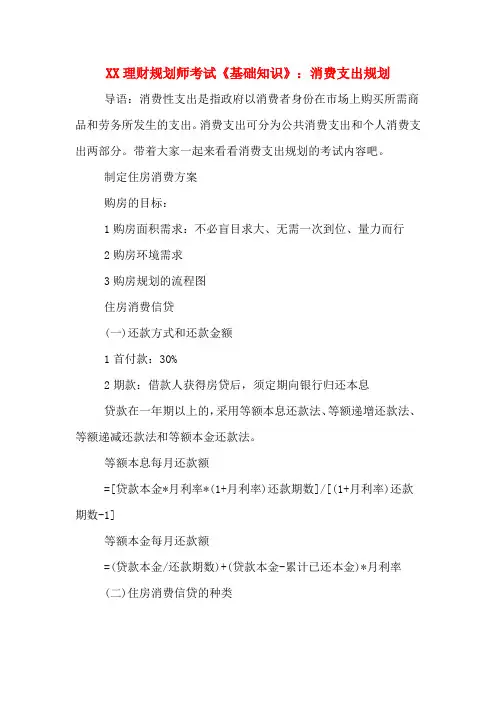 XX 理财规划师考试《基础知识》：消费支出规划

导语：消费性支出是指政府以消费者身份在市场上购买所需商品和劳务所发生的支出。消费支出可分为公共消费支出和个人消费支出两部分。带着大家一起来看看消费支出规划的考试内容吧。

制定住房消费方案

购房的目标：

1 购房面积需求：不必盲目求大、无需一次到位、量力而行

2 购房环境需求

3 购房规划的流程图

住房消费信贷

(一)还款方式和还款金额

1 首付款：30%

2 期款：借款人获得房贷后，须定期向银行归还本息

贷款在一年期以上的，采用等额本息还款法、等额递增还款法、等额递减还款法和等额本金还款法。

等额本息每月还款额

=[贷款本金*月利率*(1+月利率)还款期数]/[(1+月利率)还款期数-1]

等额本金每月还款额

=(贷款本金/还款期数)+(贷款本金-累计已还本金)*月利率

(二)住房消费信贷的种类